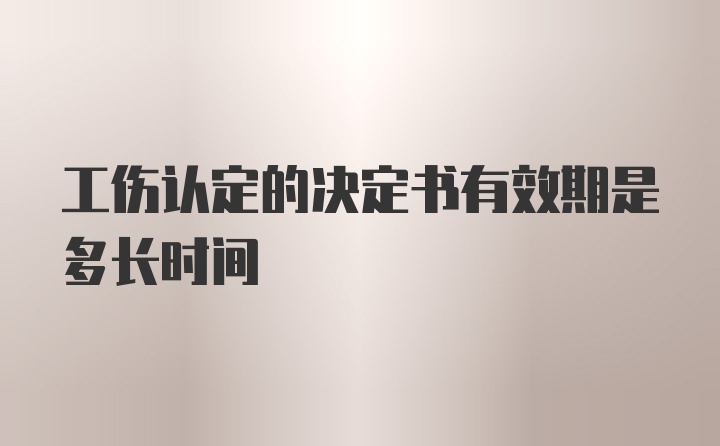 工伤认定的决定书有效期是多长时间